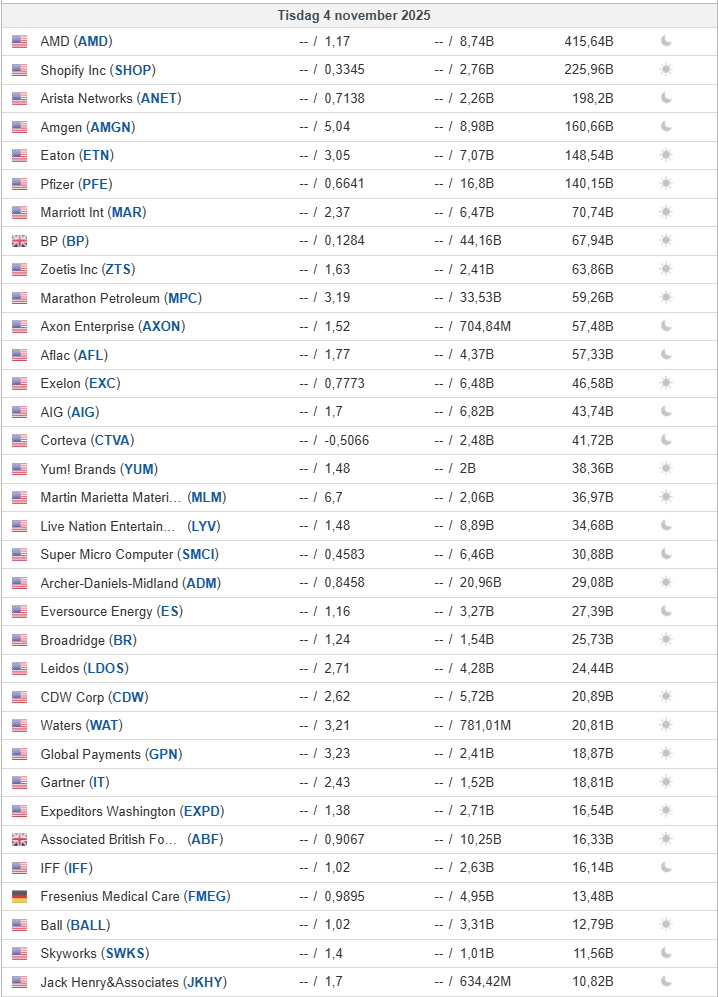 Tisdag 4 november 2025

| | | | |
|---|---|---|---|
| AMD (AMD) | -- / 1,17 | -- / 8,74B | 415,64B |
| Shopify Inc (SHOP) | -- / 0,3345 | -- / 2,76B | 225,96B |
| Arista Networks (ANET) | -- / 0,7138 | -- / 2,26B | 198,2B |
| Amgen (AMGN) | -- / 5,04 | -- / 8,98B | 160,66B |
| Eaton (ETN) | -- / 3,05 | -- / 7,07B | 148,54B |
| Pfizer (PFE) | -- / 0,6641 | -- / 16,8B | 140,15B |
| Marriott Int (MAR) | -- / 2,37 | -- / 6,47B | 70,74B |
| BP (BP) | -- / 0,1284 | -- / 44,16B | 67,94B |
| Zoetis Inc (ZTS) | -- / 1,63 | -- / 2,41B | 63,86B |
| Marathon Petroleum (MPC) | -- / 3,19 | -- / 33,53B | 59,26B |
| Axon Enterprise (AXON) | -- / 1,52 | -- / 704,84M | 57,48B |
| Aflac (AFL) | -- / 1,77 | -- / 4,37B | 57,33B |
| Exelon (EXC) | -- / 0,7773 | -- / 6,48B | 46,58B |
| AIG (AIG) | -- / 1,7 | -- / 6,82B | 43,74B |
| Corteva (CTVA) | -- / -0,5066 | -- / 2,48B | 41,72B |
| Yum! Brands (YUM) | -- / 1,48 | -- / 2B | 38,36B |
| Martin Marietta Materi... (MLM) | -- / 6,7 | -- / 2,06B | 36,97B |
| Live Nation Entertain... (LYV) | -- / 1,48 | -- / 8,89B | 34,68B |
| Super Micro Computer (SMCI) | -- / 0,4583 | -- / 6,46B | 30,88B |
| Archer-Daniels-Midland (ADM) | -- / 0,8458 | -- / 20,96B | 29,08B |
| Eversource Energy (ES) | -- / 1,16 | -- / 3,27B | 27,39B |
| Broadridge (BR) | -- / 1,24 | -- / 1,54B | 25,73B |
| Leidos (LDOS) | -- / 2,71 | -- / 4,28B | 24,44B |
| CDW Corp (CDW) | -- / 2,62 | -- / 5,72B | 20,89B |
| Waters (WAT) | -- / 3,21 | -- / 781,01M | 20,81B |
| Global Payments (GPN) | -- / 3,23 | -- / 2,41B | 18,87B |
| Gartner (IT) | -- / 2,43 | -- / 1,52B | 18,81B |
| Expeditors Washington (EXPD) | -- / 1,38 | -- / 2,71B | 16,54B |
| Associated British Fo... (ABF) | -- / 0,9067 | -- / 10,25B | 16,33B |
| IFF (IFF) | -- / 1,02 | -- / 2,63B | 16,14B |
| Fresenius Medical Care (FMEG) | -- / 0,9895 | -- / 4,95B | 13,48B |
| Ball (BALL) | -- / 1,02 | -- / 3,31B | 12,79B |
| Skyworks (SWKS) | -- / 1,4 | -- / 1,01B | 11,56B |
| Jack Henry&Associates (JKHY) | -- / 1,7 | -- / 634,42M | 10,82B |